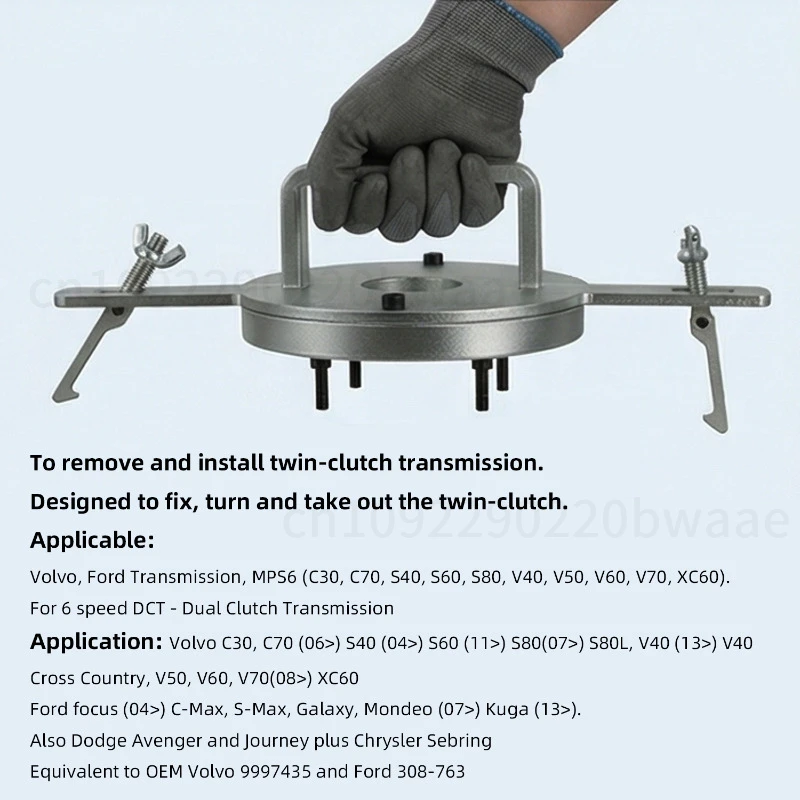 To remove and install twin-clutch transmission.

Designed to fix, turn and take out the twin-clutch.

Applicable:

Volvo, Ford Transmission, MPS6 (C30, C70, S40, S60, S80, V40, V50, V60, V70, XC60).

For 6 speed DCT - Dual Clutch Transmission

Application: Volvo C30, C70 (06>) S40 (04>) S60 (11>) S80(07>) S80L, V40 (13>) V40 Cross Country, V50, V60, V70(08>) XC60

Ford focus (04>) C-Max, S-Max, Galaxy, Mondeo (07>) Kuga (13>).

Also Dodge Avenger and Journey plus Chrysler Sebring

Equivalent to OEM Volvo 9997435 and Ford 308-763

cn1092290220bwaae